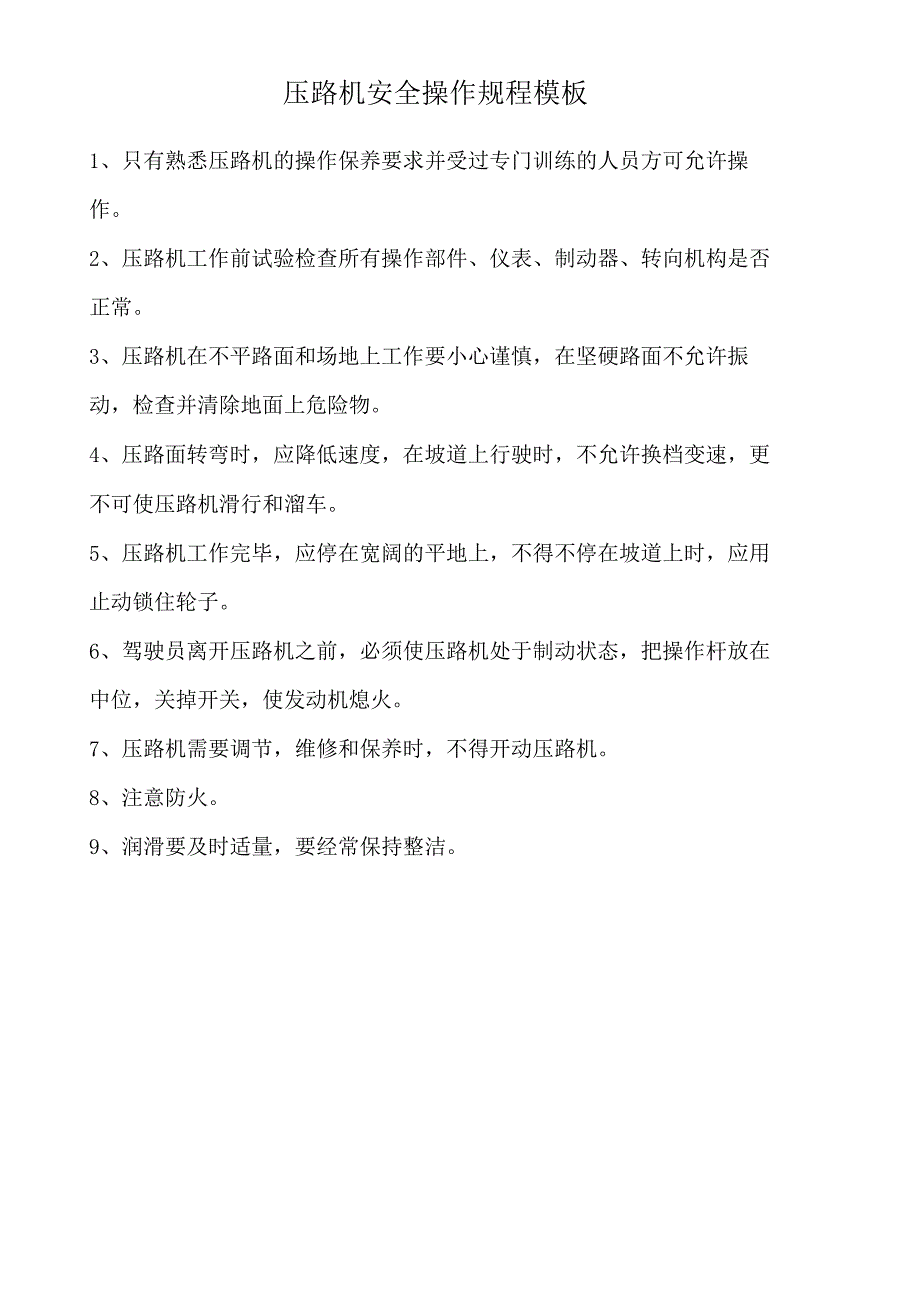 压路机安全操作规程模板

1、只有熟悉压路机的操作保养要求并受过专门训练的人员方可允许操作。

2、压路机工作前试验检查所有操作部件、仪表、制动器、转向机构是否正常。

3、压路机在不平路面和场地上工作要小心谨慎，在坚硬路面不允许振动，检查并清除地面上危险物。

4、压路面转弯时，应降低速度，在坡道上行驶时，不允许换档变速，更不可使压路机滑行和溜车。

5、压路机工作完毕，应停在宽阔的平地上，不得不停在坡道上时，应用止动锁住轮子。

6、驾驶员离开压路机之前，必须使压路机处于制动状态，把操作杆放在中位，关掉开关，使发动机熄火。

7、压路机需要调节，维修和保养时，不得开动压路机。

8、注意防火。

9、润滑要及时适量，要经常保持整洁。